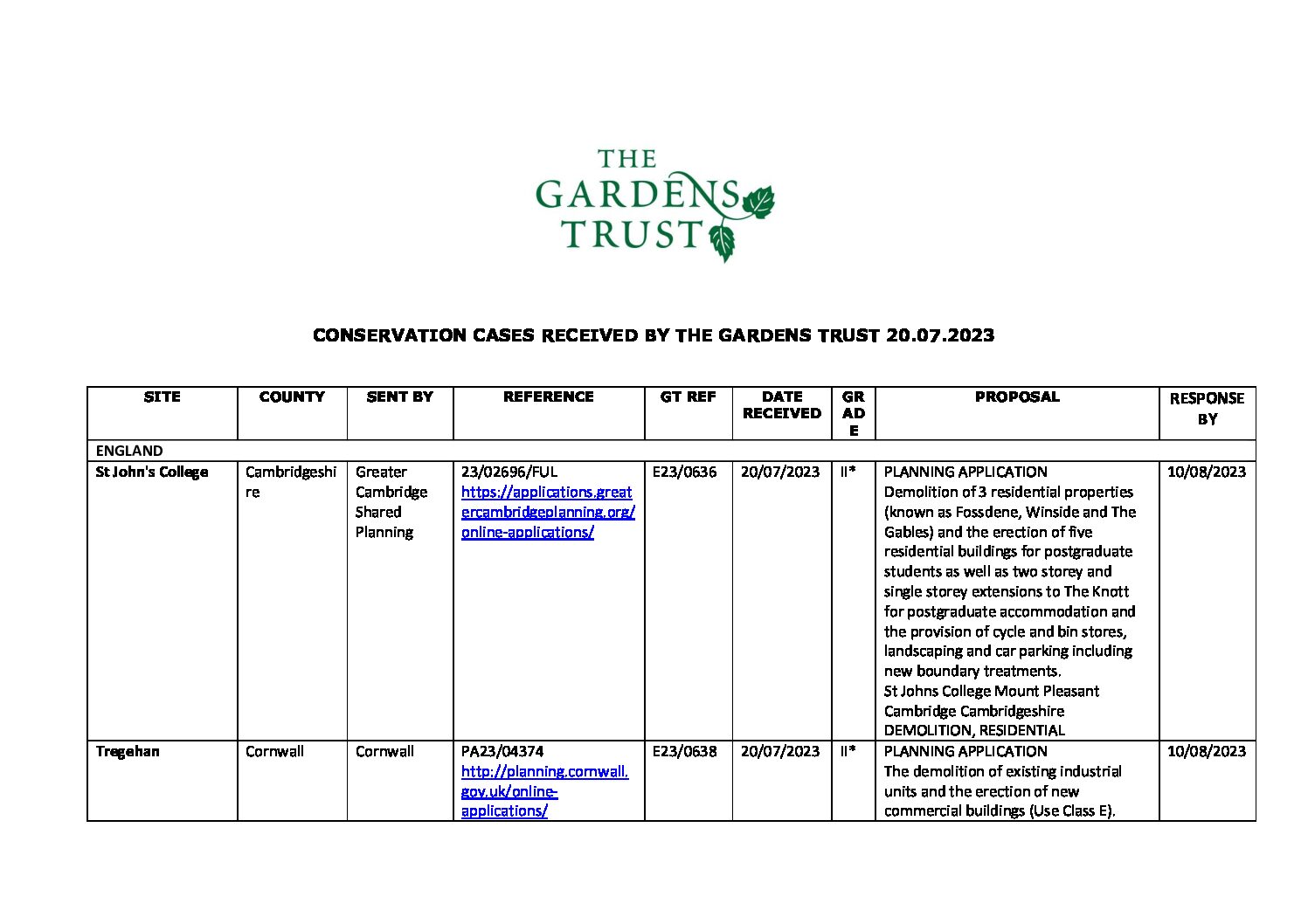 THE GARDENS TRUST

CONSERVATION CASES RECEIVED BY THE GARDENS TRUST 20.07.2023

| SITE | COUNTY | SENT BY | REFERENCE | GT REF | DATE RECEIVED | GRADE | PROPOSAL | RESPONSE BY |
|---|---|---|---|---|---|---|---|---|
| ENGLAND | | | | | | | | |
| St John's College | Cambridgeshire | Greater Cambridge Shared Planning | 23/02696/FUL https://applications.greatercambridgeplanning.org/online-applications/ | E23/0636 | 20/07/2023 | II* | PLANNING APPLICATION Demolition of 3 residential properties (known as Fossdene, Winside and The Gables) and the erection of five residential buildings for postgraduate students as well as two storey and single storey extensions to The Knott for postgraduate accommodation and the provision of cycle and bin stores, landscaping and car parking including new boundary treatments. St Johns College Mount Pleasant Cambridge Cambridgeshire DEMOLITION, RESIDENTIAL | 10/08/2023 |
| Tregehan | Cornwall | Cornwall | PA23/04374 http://planning.cornwall.gov.uk/online-applications/ | E23/0638 | 20/07/2023 | II* | PLANNING APPLICATION The demolition of existing industrial units and the erection of new commercial buildings (Use Class E). | 10/08/2023 |